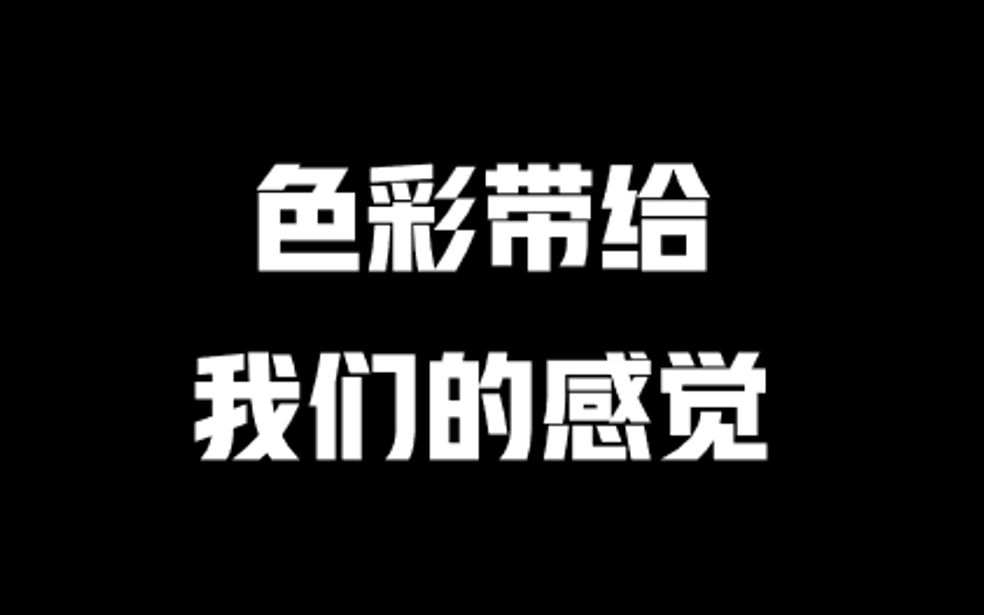 色彩带给
我们的感觉